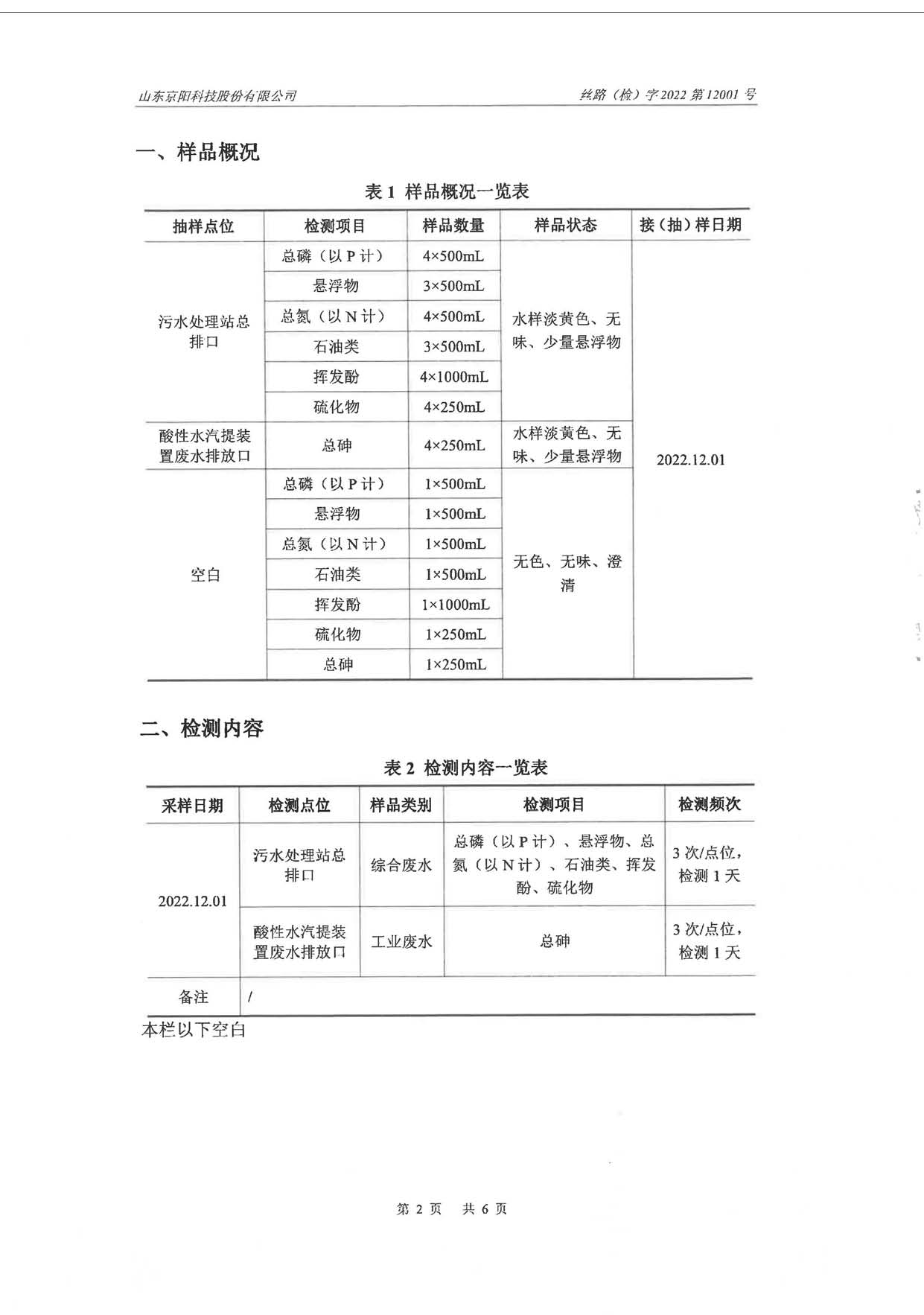 山东京阳科技股份有限公司　　丝路（检）字 2022 第 12001 号

一、样品概况

表 1 样品概况一览表

| 抽样点位 | 检测项目 | 样品数量 | 样品状态 | 接（抽）样日期 |
|---|---|---|---|---|
| 污水处理站总排口 | 总磷（以 P 计） | 4×500mL | 水样淡黄色、无味、少量悬浮物 | 2022.12.01 |
| | 悬浮物 | 3×500mL | | |
| | 总氮（以 N 计） | 4×500mL | | |
| | 石油类 | 3×500mL | | |
| | 挥发酚 | 4×1000mL | | |
| | 硫化物 | 4×250mL | | |
| 酸性水汽提装置废水排放口 | 总砷 | 4×250mL | 水样淡黄色、无味、少量悬浮物 | |
| 空白 | 总磷（以 P 计） | 1×500mL | 无色、无味、澄清 | |
| | 悬浮物 | 1×500mL | | |
| | 总氮（以 N 计） | 1×500mL | | |
| | 石油类 | 1×500mL | | |
| | 挥发酚 | 1×1000mL | | |
| | 硫化物 | 1×250mL | | |
| | 总砷 | 1×250mL | | |

二、检测内容

表 2 检测内容一览表

| 采样日期 | 检测点位 | 样品类别 | 检测项目 | 检测频次 |
|---|---|---|---|---|
| 2022.12.01 | 污水处理站总排口 | 综合废水 | 总磷（以 P 计）、悬浮物、总氮（以 N 计）、石油类、挥发酚、硫化物 | 3 次/点位，检测 1 天 |
| | 酸性水汽提装置废水排放口 | 工业废水 | 总砷 | 3 次/点位，检测 1 天 |
| 备注 | / | | | |

本栏以下空白

第 2 页　共 6 页